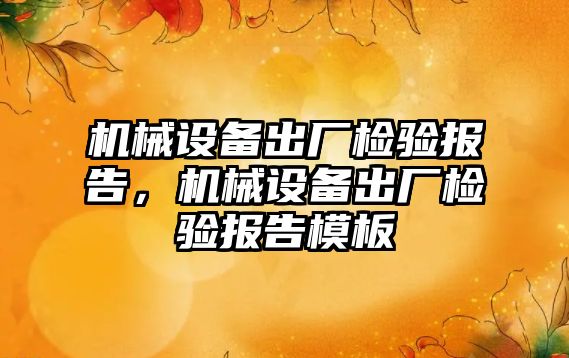 机械设备出厂检验报告，机械设备出厂检验报告模板